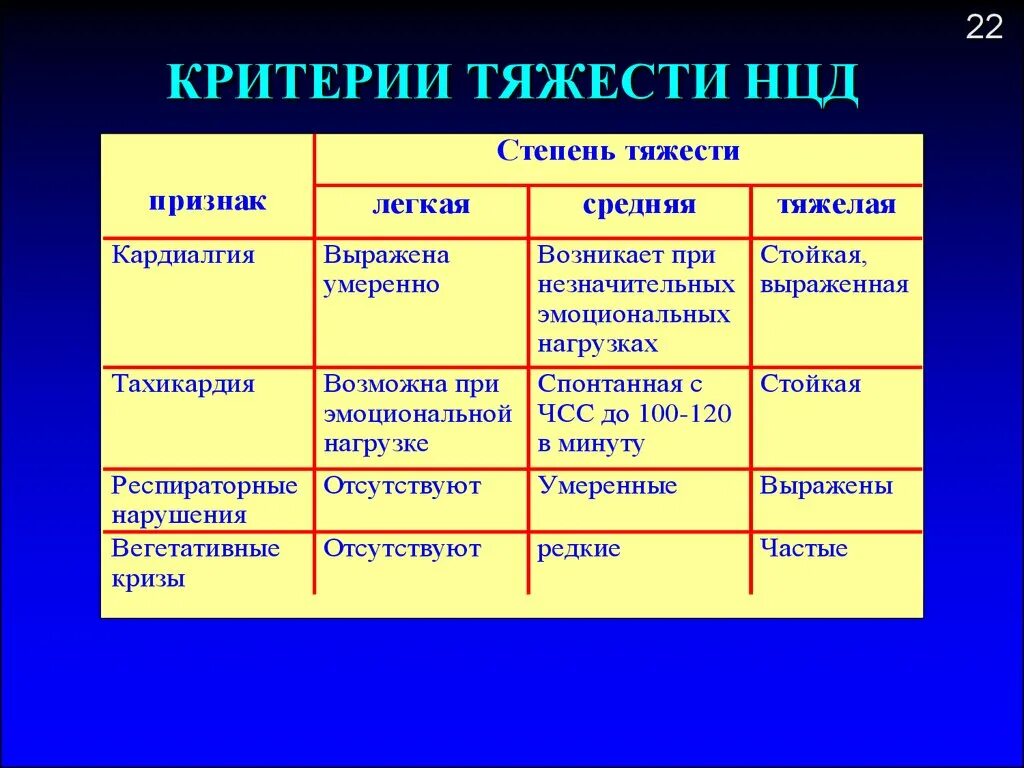 22

КРИТЕРИИ ТЯЖЕСТИ НЦД

| признак | Степень тяжести | | |
|---|---|---|---|
| | легкая | средняя | тяжелая |
| Кардиалгия | Выражена умеренно | Возникает при незначительных эмоциональных нагрузках | Стойкая, выраженная |
| Тахикардия | Возможна при эмоциональной нагрузке | Спонтанная с ЧСС до 100-120 в минуту | Стойкая |
| Респираторные нарушения | Отсутствуют | Умеренные | Выражены |
| Вегетативные кризы | Отсутствуют | редкие | Частые |